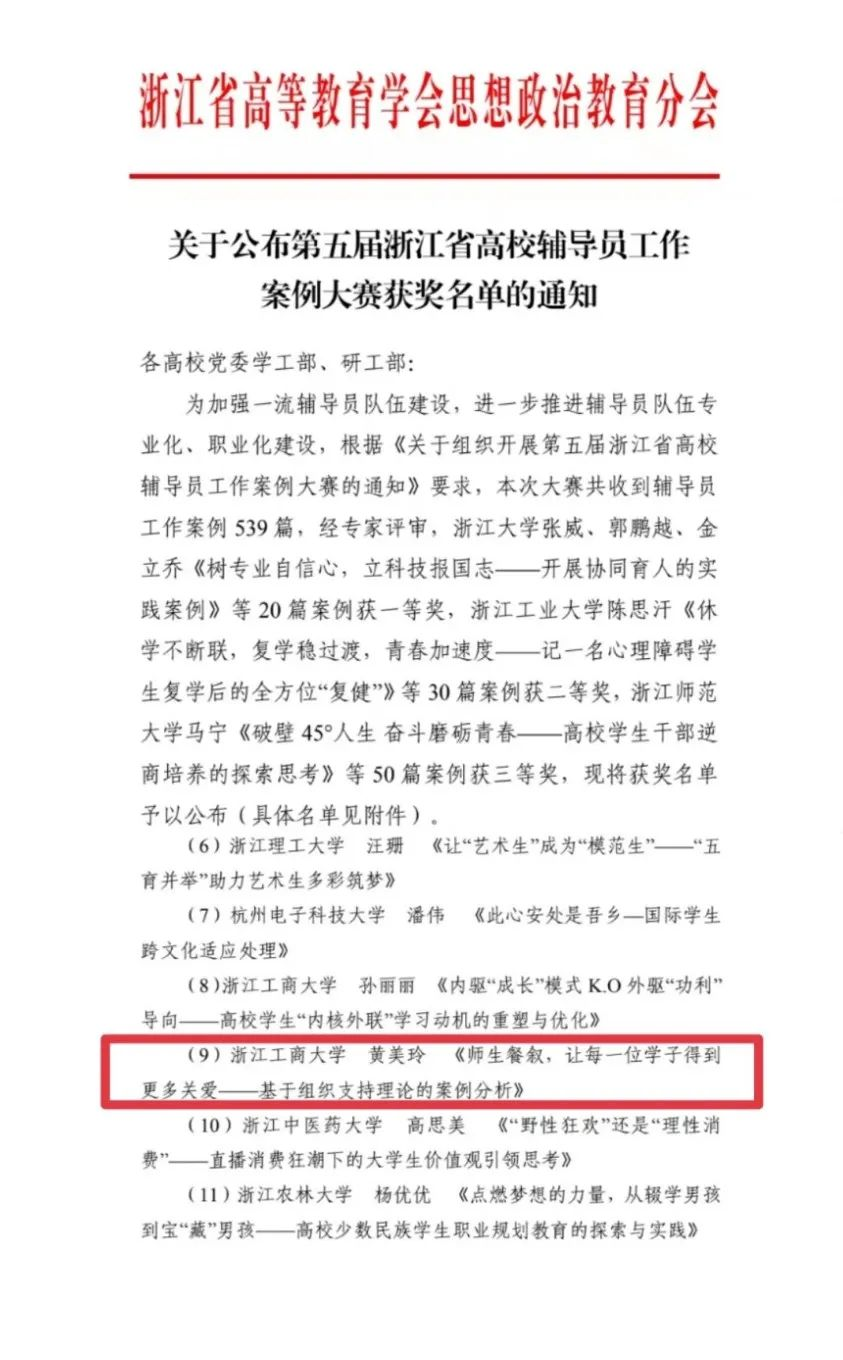 浙江省高等教育学会思想政治教育分会

关于公布第五届浙江省高校辅导员工作案例大赛获奖名单的通知

各高校党委学工部、研工部：

为加强一流辅导员队伍建设，进一步推进辅导员队伍专业化、职业化建设，根据《关于组织开展第五届浙江省高校辅导员工作案例大赛的通知》要求，本次大赛共收到辅导员工作案例539篇，经专家评审，浙江大学张威、郭鹏越、金立乔《树专业自信心，立科技报国志——开展协同育人的实践案例》等20篇案例获一等奖，浙江工业大学陈思汗《休学不断联，复学稳过渡，青春加速度——记一名心理障碍学生复学后的全方位“复健”》等30篇案例获二等奖，浙江师范大学马宁《破壁45°人生 奋斗磨砺青春——高校学生干部逆商培养的探索思考》等50篇案例获三等奖，现将获奖名单予以公布（具体名单见附件）。

（6）浙江理工大学 汪珊 《让“艺术生”成为“模范生”——“五育并举”助力艺术生多彩筑梦》

（7）杭州电子科技大学 潘伟 《此心安处是吾乡—国际学生跨文化适应处理》

（8）浙江工商大学 孙丽丽 《内驱“成长”模式K.O外驱“功利”导向——高校学生“内核外联”学习动机的重塑与优化》

（9）浙江工商大学 黄美玲 《师生餐叙，让每一位学子得到更多关爱——基于组织支持理论的案例分析》

（10）浙江中医药大学 高思美 《“野性狂欢”还是“理性消费”——直播消费狂潮下的大学生价值观引领思考》

（11）浙江农林大学 杨优优 《点燃梦想的力量，从辍学男孩到宝“藏”男孩——高校少数民族学生职业规划教育的探索与实践》